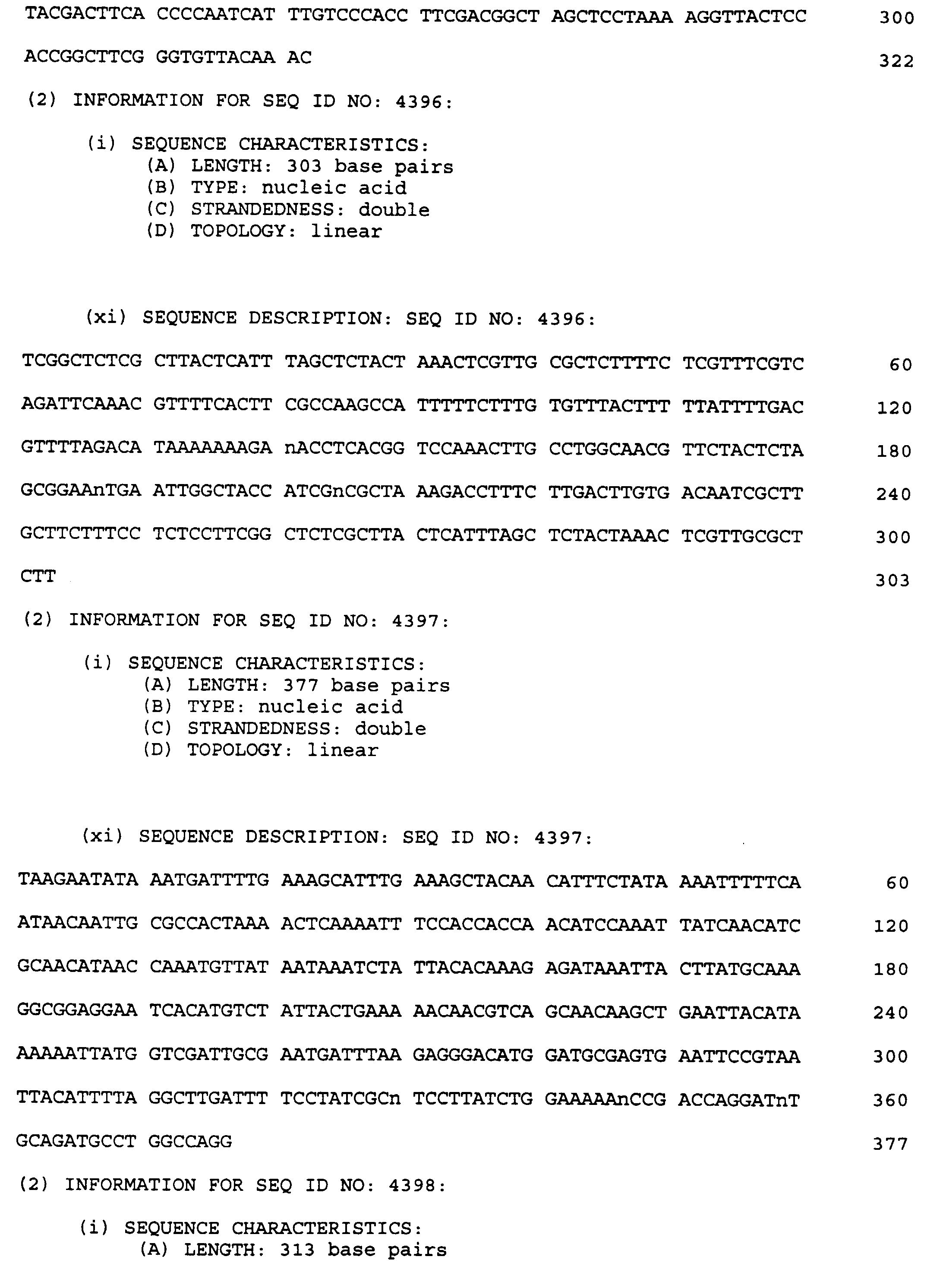 TACGACTTCA CCCCAATCAT TTGTCCCACC TTCGACGGCT AGCTCCTAAA AGGTTACTCC 300

ACCGGCTTCG GGTGTTACAA AC 322

(2) INFORMATION FOR SEQ ID NO: 4396:

(i) SEQUENCE CHARACTERISTICS:
(A) LENGTH: 303 base pairs
(B) TYPE: nucleic acid
(C) STRANDEDNESS: double
(D) TOPOLOGY: linear

(xi) SEQUENCE DESCRIPTION: SEQ ID NO: 4396:

TCGGCTCTCG CTTACTCATT TAGCTCTACT AAACTCGTTG CGCTCTTTTC TCGTTTCGTC 60

AGATTCAAAC GTTTTCACTT CGCCAAGCCA TTTTTCTTTG TGTTTACTTT TTATTTTGAC 120

GTTTTAGACA TAAAAAAAGA nACCTCACGG TCCAAACTTG CCTGGCAACG TTCTACTCTA 180

GCGGAAnTGA ATTGGCTACC ATCGnCGCTA AAGACCTTTC TTGACTTGTG ACAATCGCTT 240

GCTTCTTTCC TCTCCTTCGG CTCTCGCTTA CTCATTTAGC TCTACTAAAC TCGTTGCGCT 300

CTT 303

(2) INFORMATION FOR SEQ ID NO: 4397:

(i) SEQUENCE CHARACTERISTICS:
(A) LENGTH: 377 base pairs
(B) TYPE: nucleic acid
(C) STRANDEDNESS: double
(D) TOPOLOGY: linear

(xi) SEQUENCE DESCRIPTION: SEQ ID NO: 4397:

TAAGAATATA AATGATTTTG AAAGCATTTG AAAGCTACAA CATTTCTATA AAATTTTTCA 60

ATAACAATTG CGCCACTAAA ACTCAAAATT TCCACCACCA ACATCCAAAT TATCAACATC 120

GCAACATAAC CAAATGTTAT AATAAATCTA TTACACAAAG AGATAAATTA CTTATGCAAA 180

GGCGGAGGAA TCACATGTCT ATTACTGAAA AACAACGTCA GCAACAAGCT GAATTACATA 240

AAAAATTATG GTCGATTGCG AATGATTTAA GAGGGACATG GATGCGAGTG AATTCCGTAA 300

TTACATTTTA GGCTTGATTT TCCTATCGCn TCCTTATCTG GAAAAAnCCG ACCAGGATnT 360

GCAGATGCCT GGCCAGG 377

(2) INFORMATION FOR SEQ ID NO: 4398:

(i) SEQUENCE CHARACTERISTICS:
(A) LENGTH: 313 base pairs